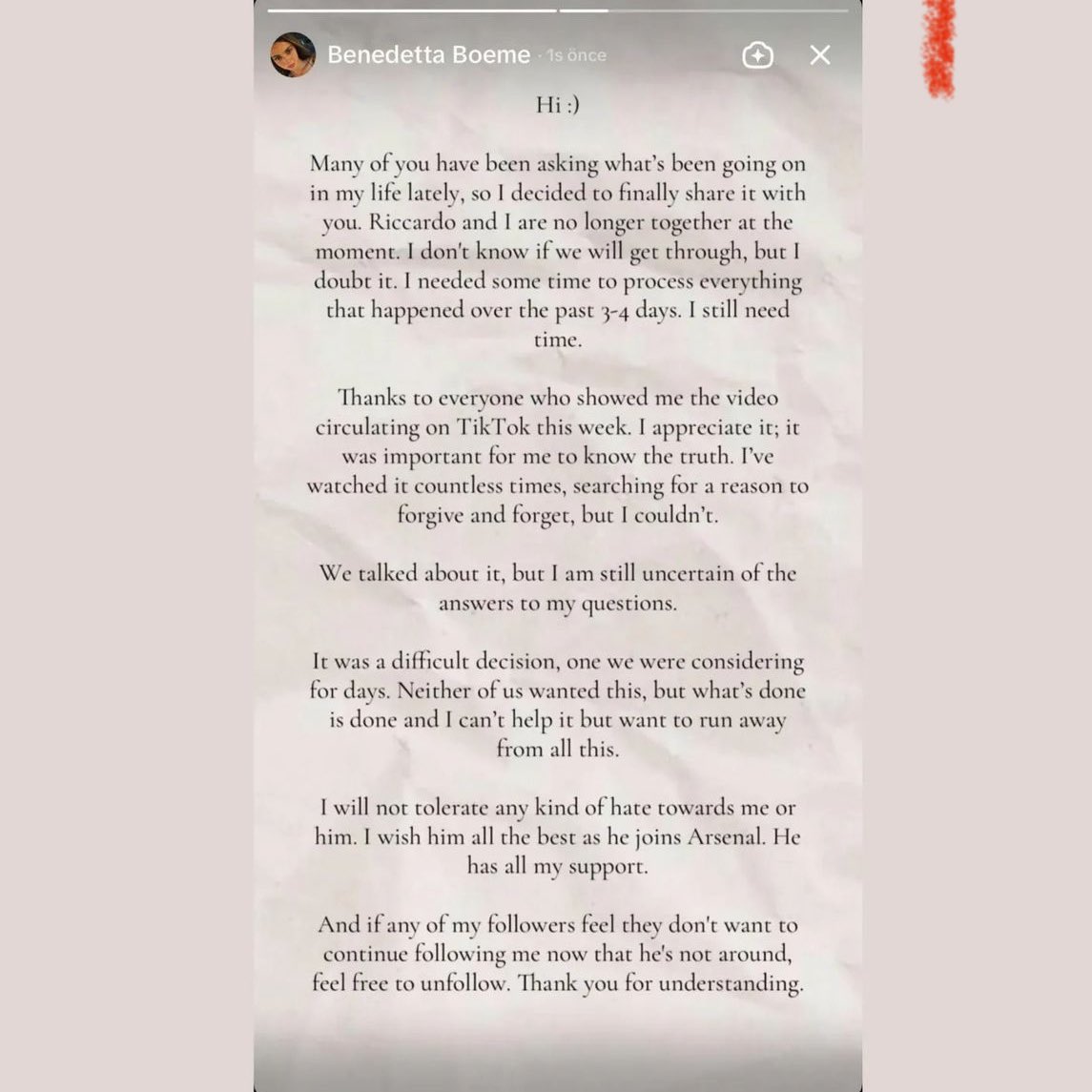 Benedetta Boeme · 1s önce

Hi :)

Many of you have been asking what's been going on in my life lately, so I decided to finally share it with you. Riccardo and I are no longer together at the moment. I don't know if we will get through, but I doubt it. I needed some time to process everything that happened over the past 3-4 days. I still need time.

Thanks to everyone who showed me the video circulating on TikTok this week. I appreciate it; it was important for me to know the truth. I've watched it countless times, searching for a reason to forgive and forget, but I couldn't.

We talked about it, but I am still uncertain of the answers to my questions.

It was a difficult decision, one we were considering for days. Neither of us wanted this, but what's done is done and I can't help it but want to run away from all this.

I will not tolerate any kind of hate towards me or him. I wish him all the best as he joins Arsenal. He has all my support.

And if any of my followers feel they don't want to continue following me now that he's not around, feel free to unfollow. Thank you for understanding.